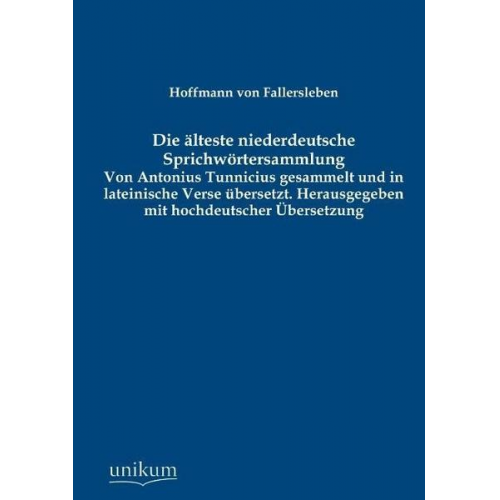 Hoffmann von Fallersleben

Die älteste niederdeutsche Sprichwörtersammlung
Von Antonius Tunnicius gesammelt und in lateinische Verse übersetzt. Herausgegeben mit hochdeutscher Übersetzung

unikum